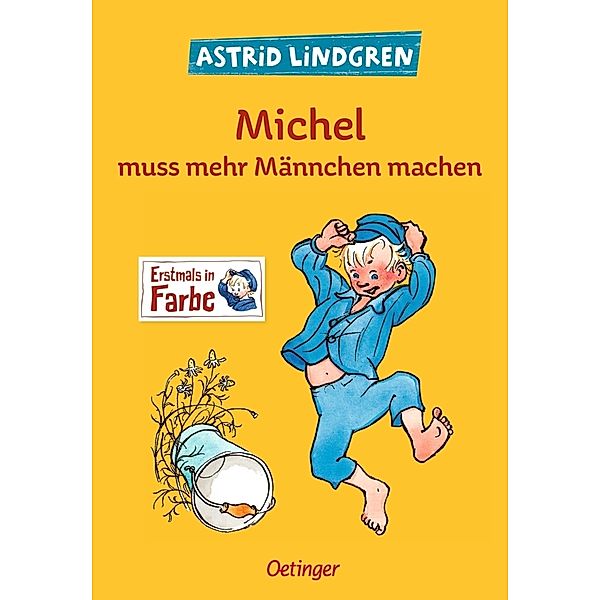 ASTRID LINDGREN

Michel
muss mehr Männchen machen

Erstmals in Farbe

Oetinger